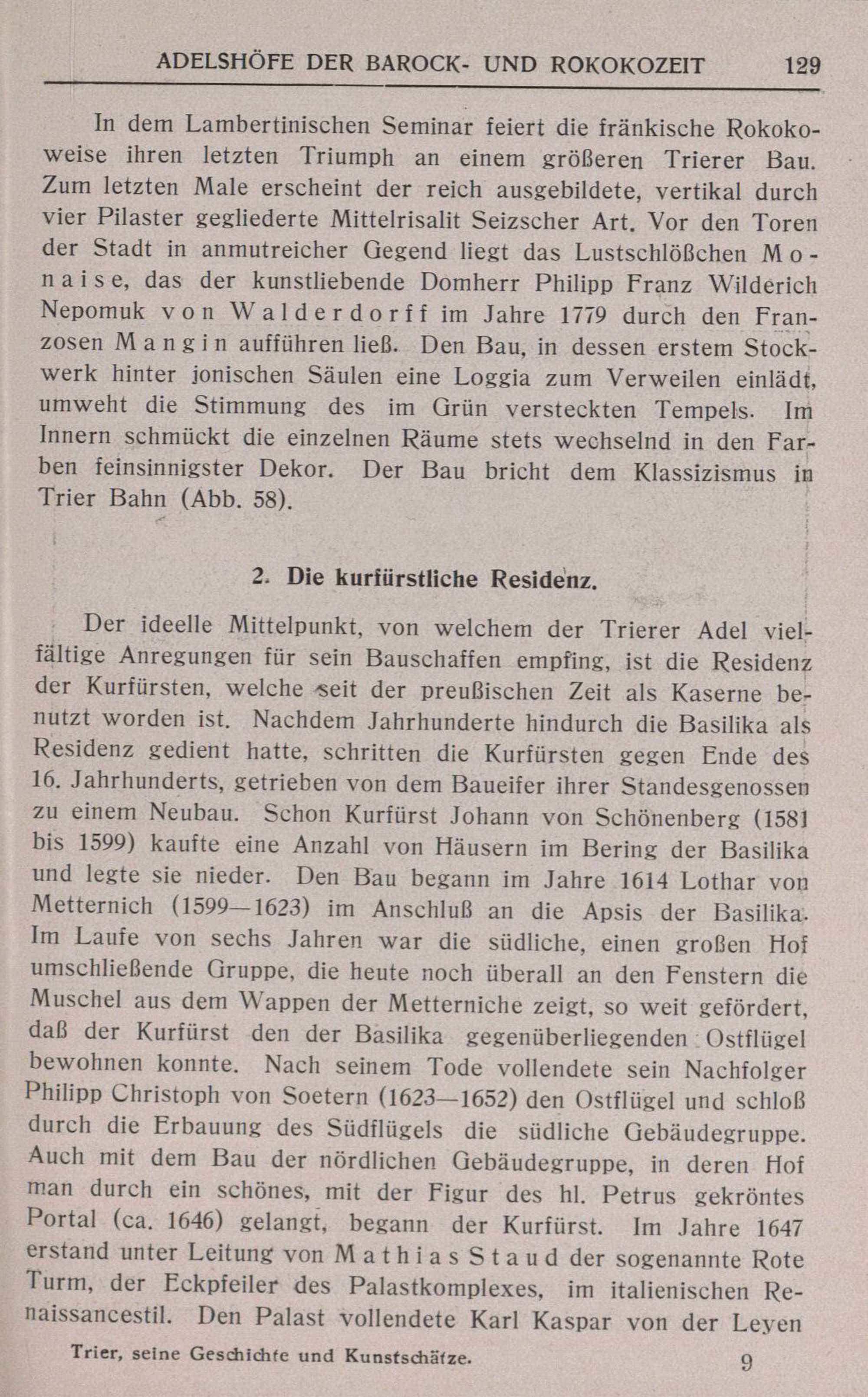 ADELSHÖFE DER BAROCK- UND ROKOKOZEIT 129

In dem Lambertinischen Seminar feiert die fränkische Rokokoweise ihren letzten Triumph an einem größeren Trierer Bau. Zum letzten Male erscheint der reich ausgebildete, vertikal durch vier Pilaster gegliederte Mittelrisalit Seizscher Art. Vor den Toren der Stadt in anmutreicher Gegend liegt das Lustschlößchen Monaise, das der kunstliebende Domherr Philipp Franz Wilderich Nepomuk von Walderdorff im Jahre 1779 durch den Franzosen Mangin aufführen ließ. Den Bau, in dessen erstem Stockwerk hinter jonischen Säulen eine Loggia zum Verweilen einlädt, umweht die Stimmung des im Grün versteckten Tempels. Im Innern schmückt die einzelnen Räume stets wechselnd in den Farben feinsinnigster Dekor. Der Bau bricht dem Klassizismus in Trier Bahn (Abb. 58).

2. Die kurfürstliche Residenz.

Der ideelle Mittelpunkt, von welchem der Trierer Adel vielfältige Anregungen für sein Bauschaffen empfing, ist die Residenz der Kurfürsten, welche seit der preußischen Zeit als Kaserne benutzt worden ist. Nachdem Jahrhunderte hindurch die Basilika als Residenz gedient hatte, schritten die Kurfürsten gegen Ende des 16. Jahrhunderts, getrieben von dem Baueifer ihrer Standesgenossen zu einem Neubau. Schon Kurfürst Johann von Schönenberg (1581 bis 1599) kaufte eine Anzahl von Häusern im Bering der Basilika und legte sie nieder. Den Bau begann im Jahre 1614 Lothar von Metternich (1599—1623) im Anschluß an die Apsis der Basilika. Im Laufe von sechs Jahren war die südliche, einen großen Hof umschließende Gruppe, die heute noch überall an den Fenstern die Muschel aus dem Wappen der Metterniche zeigt, so weit gefördert, daß der Kurfürst den der Basilika gegenüberliegenden Ostflügel bewohnen konnte. Nach seinem Tode vollendete sein Nachfolger Philipp Christoph von Soetern (1623—1652) den Ostflügel und schloß durch die Erbauung des Südflügels die südliche Gebäudegruppe. Auch mit dem Bau der nördlichen Gebäudegruppe, in deren Hof man durch ein schönes, mit der Figur des hl. Petrus gekröntes Portal (ca. 1646) gelangt, begann der Kurfürst. Im Jahre 1647 erstand unter Leitung von Mathias Staud der sogenannte Rote Turm, der Eckpfeiler des Palastkomplexes, im italienischen Renaissancestil. Den Palast vollendete Karl Kaspar von der Leyen

Trier, seine Geschichte und Kunstschätze. 9